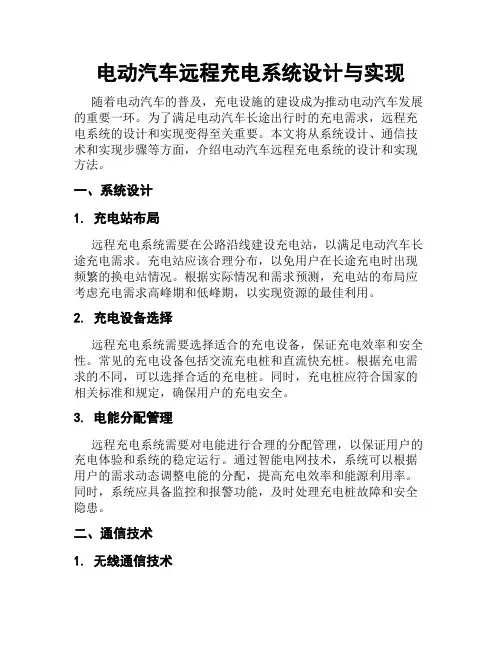 电动汽车远程充电系统设计与实现

随着电动汽车的普及，充电设施的建设成为推动电动汽车发展的重要一环。为了满足电动汽车长途出行时的充电需求，远程充电系统的设计和实现变得至关重要。本文将从系统设计、通信技术和实现步骤等方面，介绍电动汽车远程充电系统的设计和实现方法。

一、系统设计

1. 充电站布局

远程充电系统需要在公路沿线建设充电站，以满足电动汽车长途充电需求。充电站应该合理分布，以免用户在长途充电时出现频繁的换电站情况。根据实际情况和需求预测，充电站的布局应考虑充电需求高峰期和低峰期，以实现资源的最佳利用。

2. 充电设备选择

远程充电系统需要选择适合的充电设备，保证充电效率和安全性。常见的充电设备包括交流充电桩和直流快充桩。根据充电需求的不同，可以选择合适的充电桩。同时，充电桩应符合国家的相关标准和规定，确保用户的充电安全。

3. 电能分配管理

远程充电系统需要对电能进行合理的分配管理，以保证用户的充电体验和系统的稳定运行。通过智能电网技术，系统可以根据用户的需求动态调整电能的分配，提高充电效率和能源利用率。同时，系统应具备监控和报警功能，及时处理充电桩故障和安全隐患。

二、通信技术

1. 无线通信技术